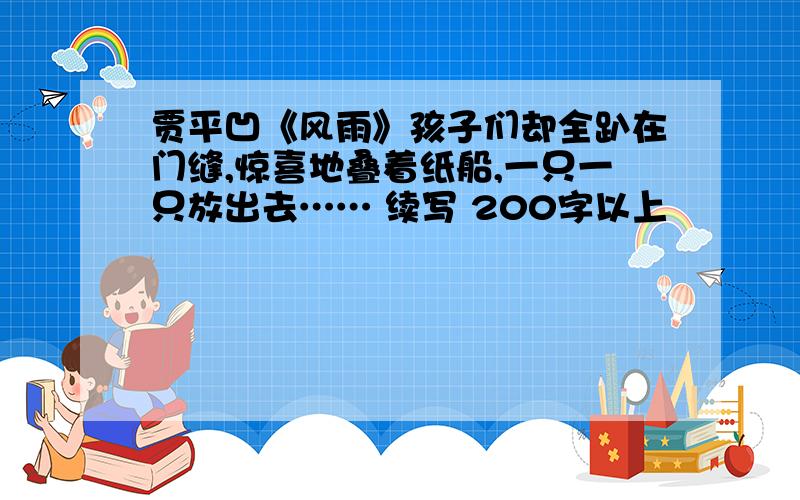 贾平凹《风雨》孩子们却全趴在门缝,惊喜地叠着纸船,一只一只放出去…… 续写 200字以上